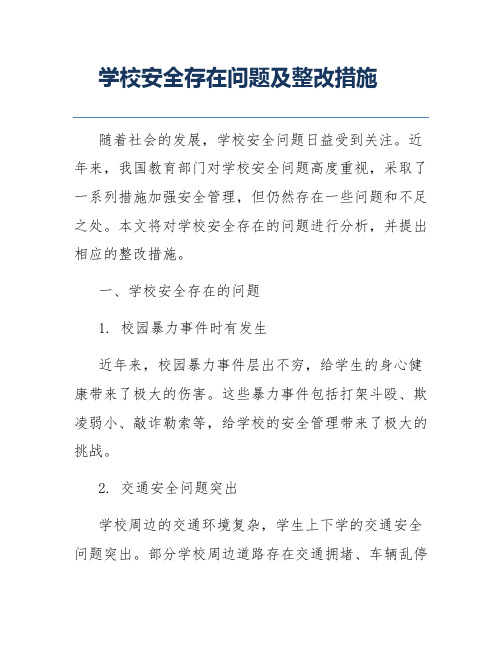 学校安全存在问题及整改措施

随着社会的发展，学校安全问题日益受到关注。近年来，我国教育部门对学校安全问题高度重视，采取了一系列措施加强安全管理，但仍然存在一些问题和不足之处。本文将对学校安全存在的问题进行分析，并提出相应的整改措施。

一、学校安全存在的问题

1. 校园暴力事件时有发生

近年来，校园暴力事件层出不穷，给学生的身心健康带来了极大的伤害。这些暴力事件包括打架斗殴、欺凌弱小、敲诈勒索等，给学校的安全管理带来了极大的挑战。

2. 交通安全问题突出

学校周边的交通环境复杂，学生上下学的交通安全问题突出。部分学校周边道路存在交通拥堵、车辆乱停